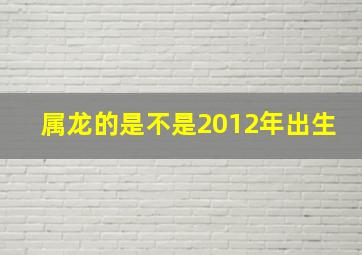 属龙的是不是2012年出生